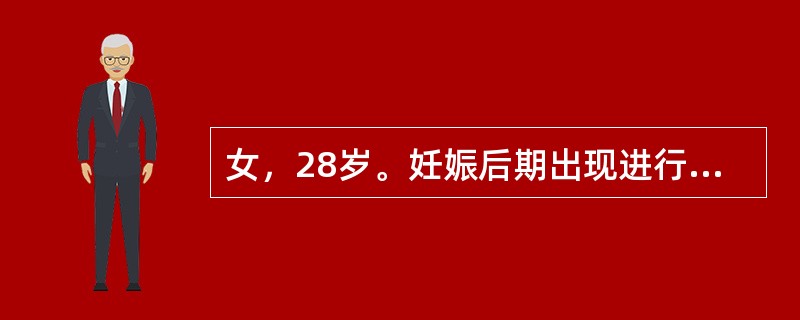 女，28岁。妊娠后期出现进行...